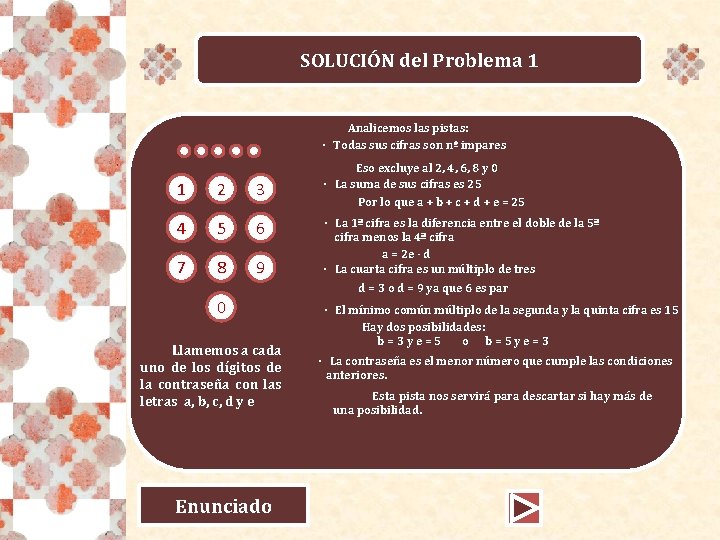 SOLUCIÓN del Problema 1

1 2 3
4 5 6
7 8 9
0

Llamemos a cada uno de los dígitos de la contraseña con las letras a, b, c, d y e

Analicemos las pistas:

· Todas sus cifras son nº impares

Eso excluye al 2, 4, 6, 8 y 0

· La suma de sus cifras es 25

Por lo que a + b + c + d + e = 25

· La 1ª cifra es la diferencia entre el doble de la 5ª cifra menos la 4ª cifra

a = 2e - d

· La cuarta cifra es un múltiplo de tres

d = 3 o d = 9 ya que 6 es par

· El mínimo común múltiplo de la segunda y la quinta cifra es 15

Hay dos posibilidades:
b = 3 y e = 5 o b = 5 y e = 3

· La contraseña es el menor número que cumple las condiciones anteriores.

Esta pista nos servirá para descartar si hay más de una posibilidad.

Enunciado